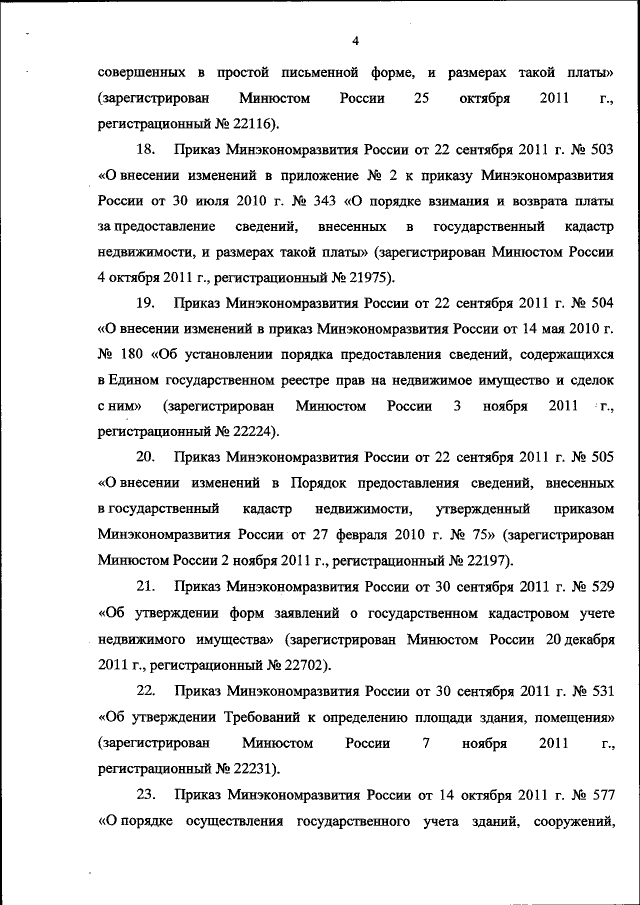 4

совершенных в простой письменной форме, и размерах такой платы» (зарегистрирован Минюстом России 25 октября 2011 г., регистрационный № 22116).

18. Приказ Минэкономразвития России от 22 сентября 2011 г. № 503 «О внесении изменений в приложение № 2 к приказу Минэкономразвития России от 30 июля 2010 г. № 343 «О порядке взимания и возврата платы за предоставление сведений, внесенных в государственный кадастр недвижимости, и размерах такой платы» (зарегистрирован Минюстом России 4 октября 2011 г., регистрационный № 21975).

19. Приказ Минэкономразвития России от 22 сентября 2011 г. № 504 «О внесении изменений в приказ Минэкономразвития России от 14 мая 2010 г. № 180 «Об установлении порядка предоставления сведений, содержащихся в Едином государственном реестре прав на недвижимое имущество и сделок с ним» (зарегистрирован Минюстом России 3 ноября 2011 г., регистрационный № 22224).

20. Приказ Минэкономразвития России от 22 сентября 2011 г. № 505 «О внесении изменений в Порядок предоставления сведений, внесенных в государственный кадастр недвижимости, утвержденный приказом Минэкономразвития России от 27 февраля 2010 г. № 75» (зарегистрирован Минюстом России 2 ноября 2011 г., регистрационный № 22197).

21. Приказ Минэкономразвития России от 30 сентября 2011 г. № 529 «Об утверждении форм заявлений о государственном кадастровом учете недвижимого имущества» (зарегистрирован Минюстом России 20 декабря 2011 г., регистрационный № 22702).

22. Приказ Минэкономразвития России от 30 сентября 2011 г. № 531 «Об утверждении Требований к определению площади здания, помещения» (зарегистрирован Минюстом России 7 ноября 2011 г., регистрационный № 22231).

23. Приказ Минэкономразвития России от 14 октября 2011 г. № 577 «О порядке осуществления государственного учета зданий, сооружений,